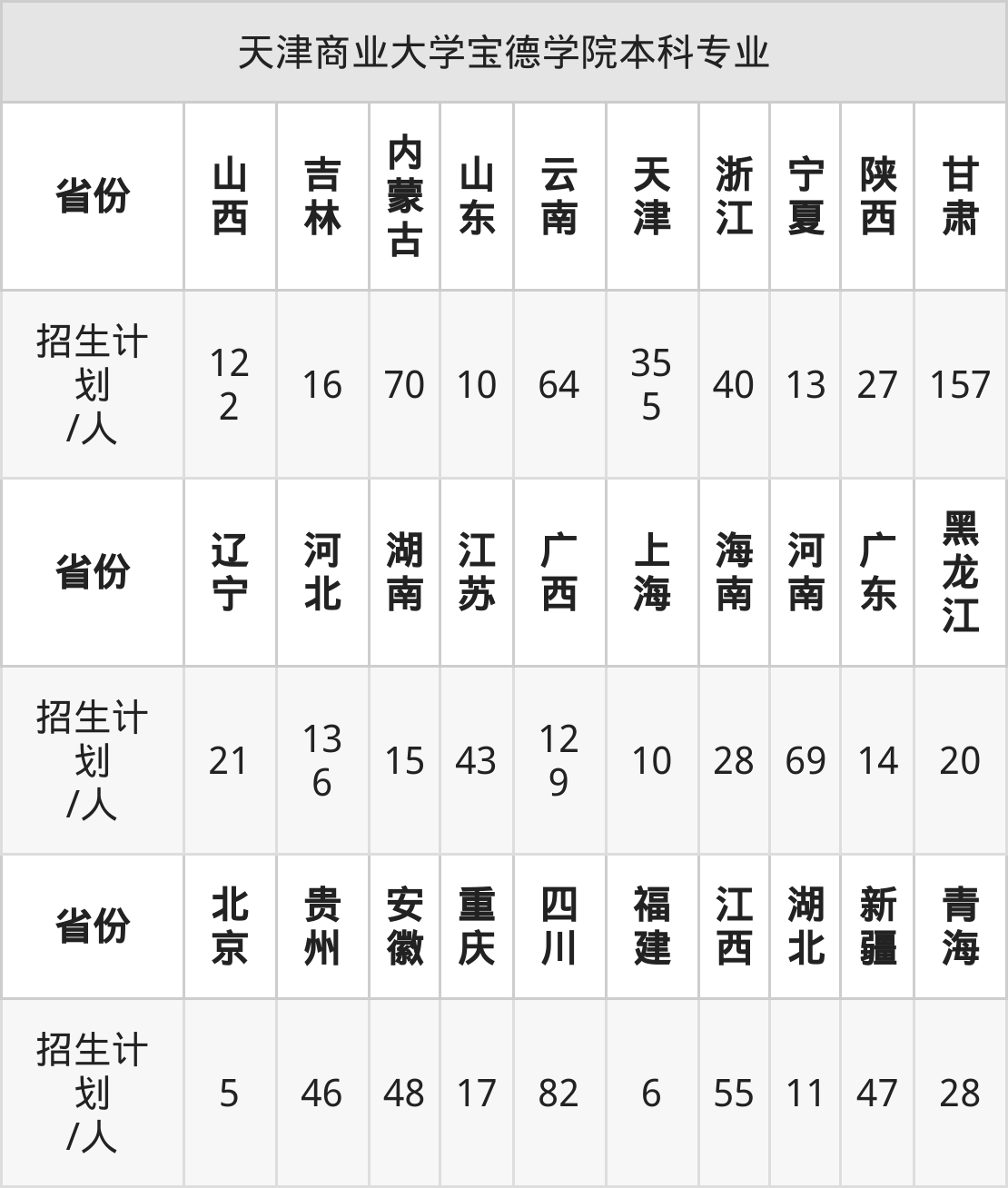 | 天津商业大学宝德学院本科专业 | | | | | | | | | | |
|---|---|---|---|---|---|---|---|---|---|---|
| 省份 | 山西 | 吉林 | 内蒙古 | 山东 | 云南 | 天津 | 浙江 | 宁夏 | 陕西 | 甘肃 |
| 招生计划/人 | 122 | 16 | 70 | 10 | 64 | 355 | 40 | 13 | 27 | 157 |
| 省份 | 辽宁 | 河北 | 湖南 | 江苏 | 广西 | 上海 | 海南 | 河南 | 广东 | 黑龙江 |
| 招生计划/人 | 21 | 136 | 15 | 43 | 129 | 10 | 28 | 69 | 14 | 20 |
| 省份 | 北京 | 贵州 | 安徽 | 重庆 | 四川 | 福建 | 江西 | 湖北 | 新疆 | 青海 |
| 招生计划/人 | 5 | 46 | 48 | 17 | 82 | 6 | 55 | 11 | 47 | 28 |